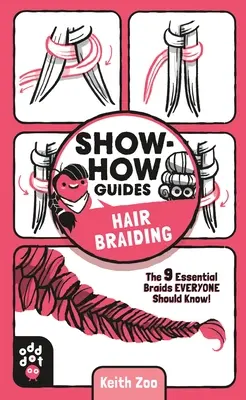 SHOW-HOW GUIDES

HAIR BRAIDING

The 9 Essential Braids EVERYONE Should Know!

odd dot

Keith Zoo